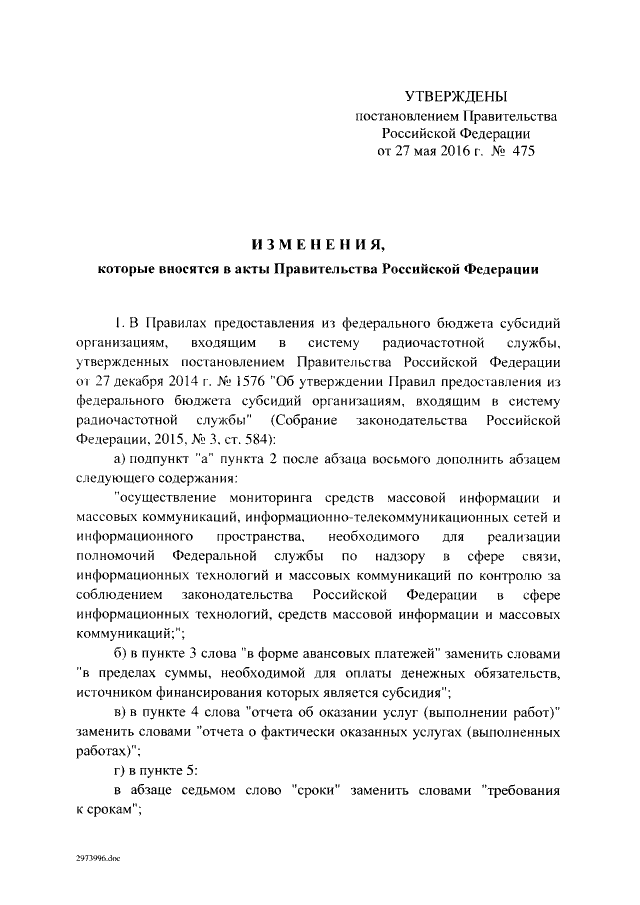 УТВЕРЖДЕНЫ
постановлением Правительства
Российской Федерации
от 27 мая 2016 г. № 475

ИЗМЕНЕНИЯ,
которые вносятся в акты Правительства Российской Федерации

1. В Правилах предоставления из федерального бюджета субсидий организациям, входящим в систему радиочастотной службы, утвержденных постановлением Правительства Российской Федерации от 27 декабря 2014 г. № 1576 "Об утверждении Правил предоставления из федерального бюджета субсидий организациям, входящим в систему радиочастотной службы" (Собрание законодательства Российской Федерации, 2015, № 3, ст. 584):

а) подпункт "а" пункта 2 после абзаца восьмого дополнить абзацем следующего содержания:

"осуществление мониторинга средств массовой информации и массовых коммуникаций, информационно-телекоммуникационных сетей и информационного пространства, необходимого для реализации полномочий Федеральной службы по надзору в сфере связи, информационных технологий и массовых коммуникаций по контролю за соблюдением законодательства Российской Федерации в сфере информационных технологий, средств массовой информации и массовых коммуникаций;";

б) в пункте 3 слова "в форме авансовых платежей" заменить словами "в пределах суммы, необходимой для оплаты денежных обязательств, источником финансирования которых является субсидия";

в) в пункте 4 слова "отчета об оказании услуг (выполнении работ)" заменить словами "отчета о фактически оказанных услугах (выполненных работах)";

г) в пункте 5:

в абзаце седьмом слово "сроки" заменить словами "требования к срокам";

2973996.doc